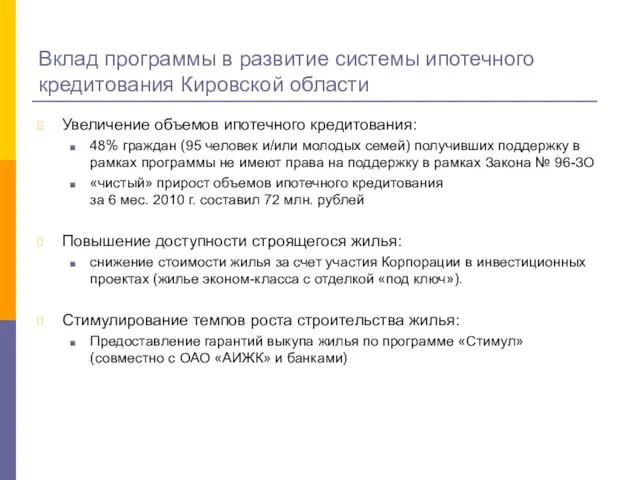 Вклад программы в развитие системы ипотечного кредитования Кировской области

Увеличение объемов ипотечного кредитования:

48% граждан (95 человек и/или молодых семей) получивших поддержку в рамках программы не имеют права на поддержку в рамках Закона № 96-ЗО

«чистый» прирост объемов ипотечного кредитования за 6 мес. 2010 г. составил 72 млн. рублей

Повышение доступности строящегося жилья:

снижение стоимости жилья за счет участия Корпорации в инвестиционных проектах (жилье эконом-класса с отделкой «под ключ»).

Стимулирование темпов роста строительства жилья:

Предоставление гарантий выкупа жилья по программе «Стимул» (совместно с ОАО «АИЖК» и банками)